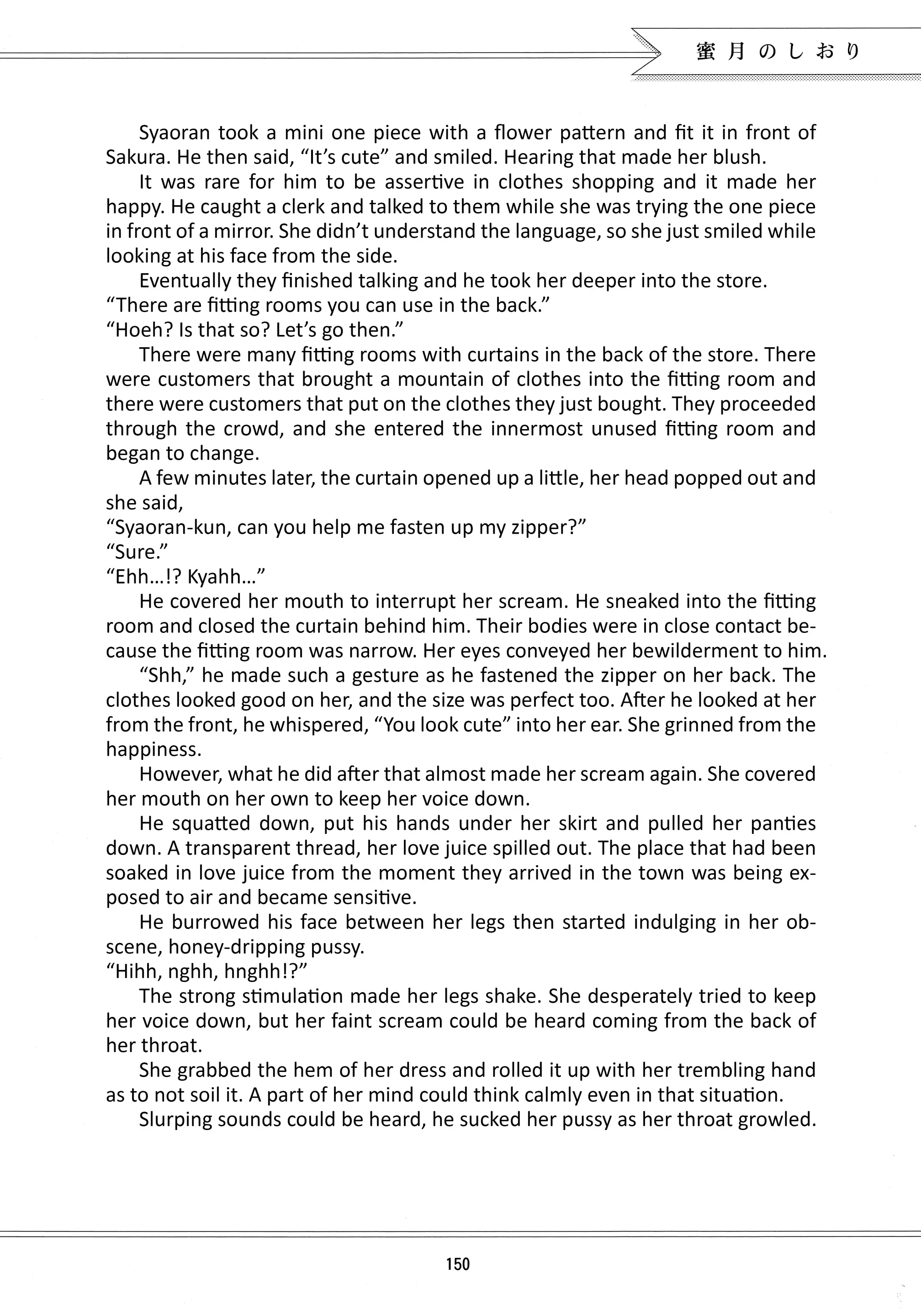 蜜月のしおり

Syaoran took a mini one piece with a flower pattern and fit it in front of Sakura. He then said, “It’s cute” and smiled. Hearing that made her blush.

It was rare for him to be assertive in clothes shopping and it made her happy. He caught a clerk and talked to them while she was trying the one piece in front of a mirror. She didn’t understand the language, so she just smiled while looking at his face from the side.

Eventually they finished talking and he took her deeper into the store.

“There are fitting rooms you can use in the back.”

“Hoeh? Is that so? Let’s go then.”

There were many fitting rooms with curtains in the back of the store. There were customers that brought a mountain of clothes into the fitting room and there were customers that put on the clothes they just bought. They proceeded through the crowd, and she entered the innermost unused fitting room and began to change.

A few minutes later, the curtain opened up a little, her head popped out and she said,

“Syaoran-kun, can you help me fasten up my zipper?”

“Sure.”

“Ehh…!? Kyahh…”

He covered her mouth to interrupt her scream. He sneaked into the fitting room and closed the curtain behind him. Their bodies were in close contact because the fitting room was narrow. Her eyes conveyed her bewilderment to him.

“Shh,” he made such a gesture as he fastened the zipper on her back. The clothes looked good on her, and the size was perfect too. After he looked at her from the front, he whispered, “You look cute” into her ear. She grinned from the happiness.

However, what he did after that almost made her scream again. She covered her mouth on her own to keep her voice down.

He squatted down, put his hands under her skirt and pulled her panties down. A transparent thread, her love juice spilled out. The place that had been soaked in love juice from the moment they arrived in the town was being exposed to air and became sensitive.

He burrowed his face between her legs then started indulging in her obscene, honey-dripping pussy.

“Hihh, nghh, hnghh!?”

The strong stimulation made her legs shake. She desperately tried to keep her voice down, but her faint scream could be heard coming from the back of her throat.

She grabbed the hem of her dress and rolled it up with her trembling hand as to not soil it. A part of her mind could think calmly even in that situation.

Slurping sounds could be heard, he sucked her pussy as her throat growled.

150